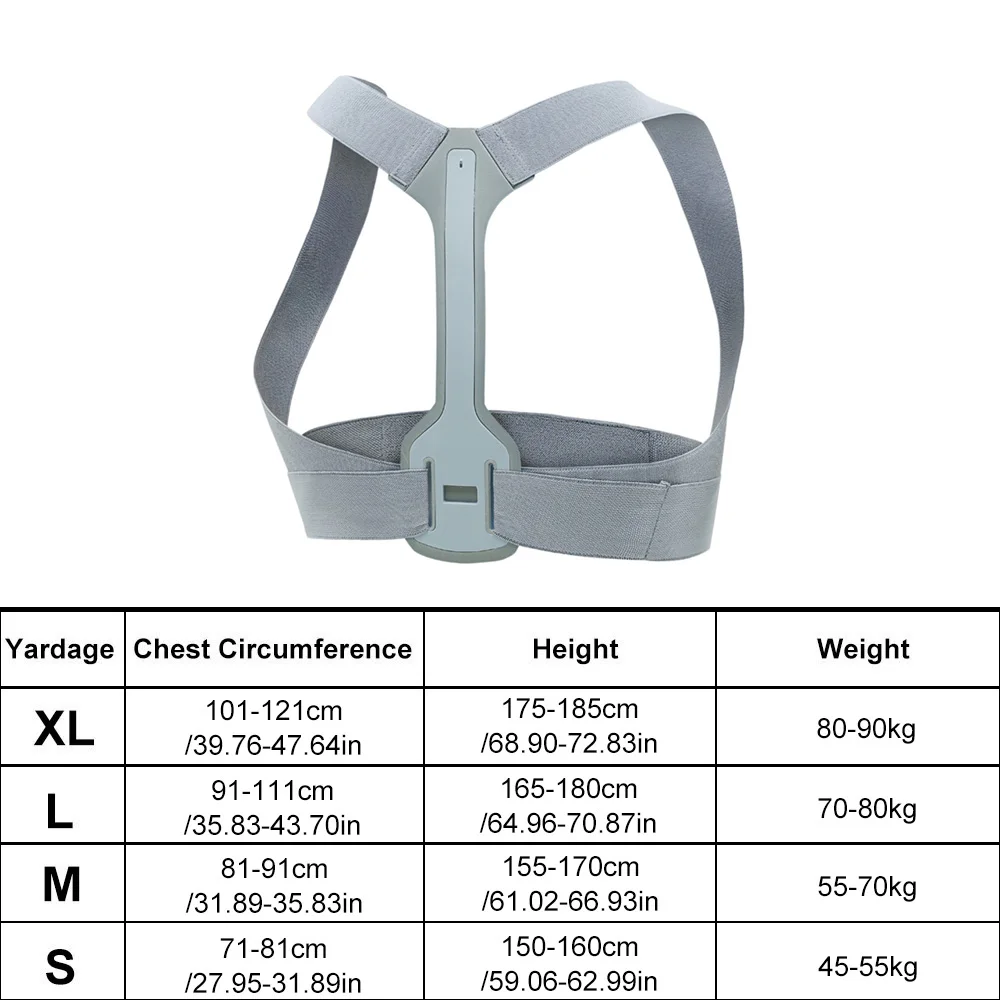 | Yardage | Chest Circumference | Height | Weight |
|---|---|---|---|
| XL | 101-121cm /39.76-47.64in | 175-185cm /68.90-72.83in | 80-90kg |
| L | 91-111cm /35.83-43.70in | 165-180cm /64.96-70.87in | 70-80kg |
| M | 81-91cm /31.89-35.83in | 155-170cm /61.02-66.93in | 55-70kg |
| S | 71-81cm /27.95-31.89in | 150-160cm /59.06-62.99in | 45-55kg |